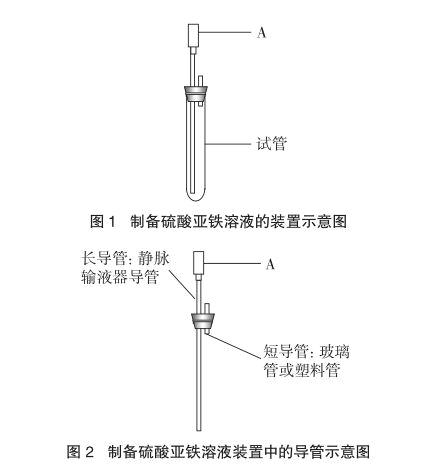 A

试管

图 1　制备硫酸亚铁溶液的装置示意图

长导管：静脉输液器导管

A

短导管：玻璃管或塑料管

图 2　制备硫酸亚铁溶液装置中的导管示意图